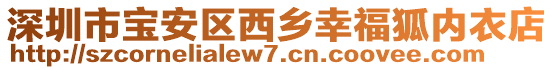 深圳市宝安区西乡幸福狐内衣店
http://szcornelialew7.cn.coovee.com